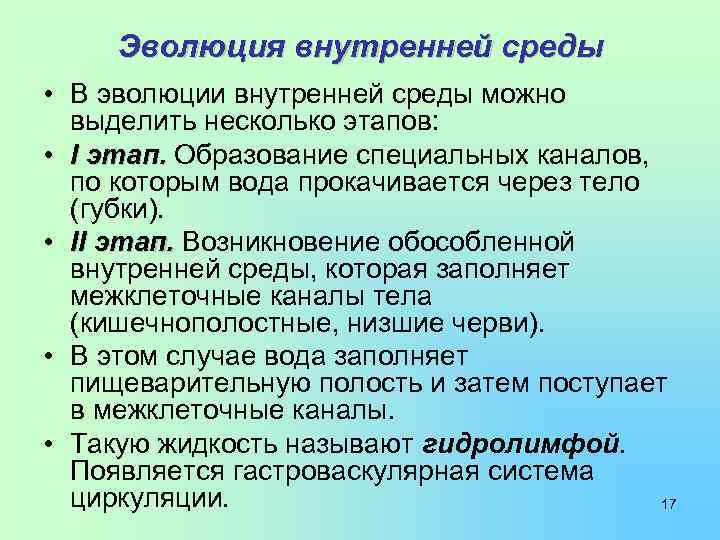 Эволюция внутренней среды

• В эволюции внутренней среды можно выделить несколько этапов:
• I этап. Образование специальных каналов, по которым вода прокачивается через тело (губки).
• II этап. Возникновение обособленной внутренней среды, которая заполняет межклеточные каналы тела (кишечнополостные, низшие черви).
• В этом случае вода заполняет пищеварительную полость и затем поступает в межклеточные каналы.
• Такую жидкость называют гидролимфой. Появляется гастроваскулярная система циркуляции.

17